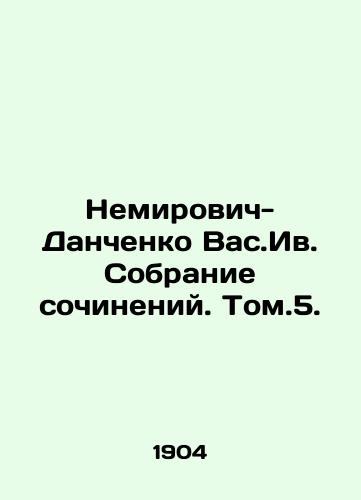 Немирович-Данченко Вас.Ив. Собрание сочинений. Том.5.

1904